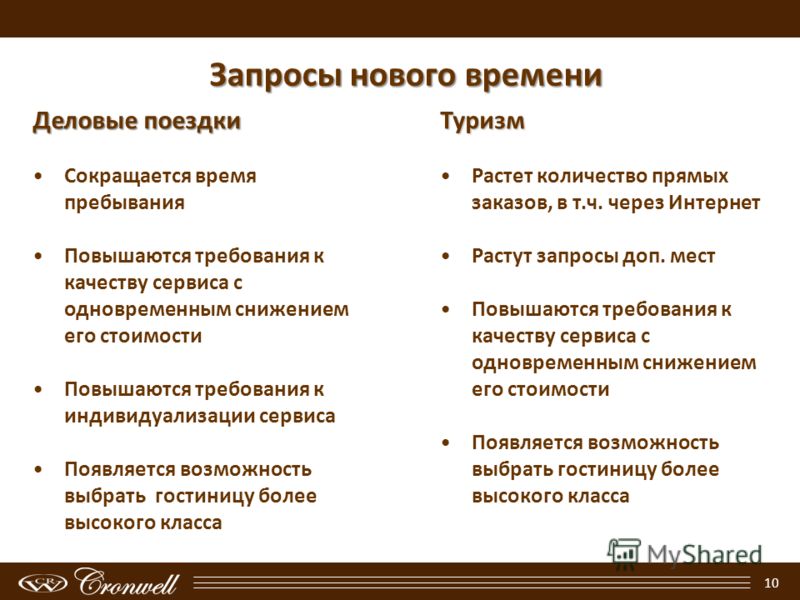 Запросы нового времени

Деловые поездки

• Сокращается время пребывания

• Повышаются требования к качеству сервиса с одновременным снижением его стоимости

• Повышаются требования к индивидуализации сервиса

• Появляется возможность выбрать гостиницу более высокого класса

Туризм

• Растет количество прямых заказов, в т.ч. через Интернет

• Растут запросы доп. мест

• Повышаются требования к качеству сервиса с одновременным снижением его стоимости

• Появляется возможность выбрать гостиницу более высокого класса

MyShared

Cronwell

10